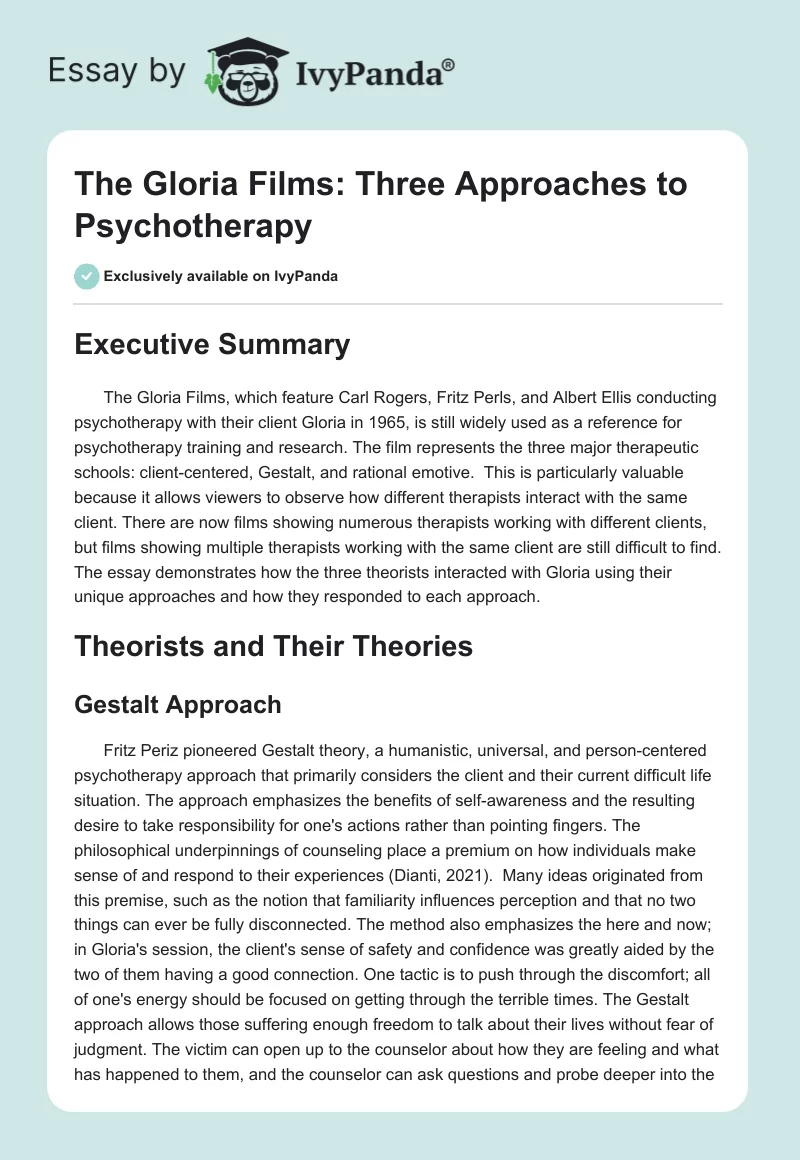 Essay by IvyPanda®

The Gloria Films: Three Approaches to Psychotherapy

Exclusively available on IvyPanda

Executive Summary

The Gloria Films, which feature Carl Rogers, Fritz Perls, and Albert Ellis conducting psychotherapy with their client Gloria in 1965, is still widely used as a reference for psychotherapy training and research. The film represents the three major therapeutic schools: client-centered, Gestalt, and rational emotive. This is particularly valuable because it allows viewers to observe how different therapists interact with the same client. There are now films showing numerous therapists working with different clients, but films showing multiple therapists working with the same client are still difficult to find. The essay demonstrates how the three theorists interacted with Gloria using their unique approaches and how they responded to each approach.

Theorists and Their Theories

Gestalt Approach

Fritz Periz pioneered Gestalt theory, a humanistic, universal, and person-centered psychotherapy approach that primarily considers the client and their current difficult life situation. The approach emphasizes the benefits of self-awareness and the resulting desire to take responsibility for one's actions rather than pointing fingers. The philosophical underpinnings of counseling place a premium on how individuals make sense of and respond to their experiences (Dianti, 2021). Many ideas originated from this premise, such as the notion that familiarity influences perception and that no two things can ever be fully disconnected. The method also emphasizes the here and now; in Gloria's session, the client's sense of safety and confidence was greatly aided by the two of them having a good connection. One tactic is to push through the discomfort; all of one's energy should be focused on getting through the terrible times. The Gestalt approach allows those suffering enough freedom to talk about their lives without fear of judgment. The victim can open up to the counselor about how they are feeling and what has happened to them, and the counselor can ask questions and probe deeper into the